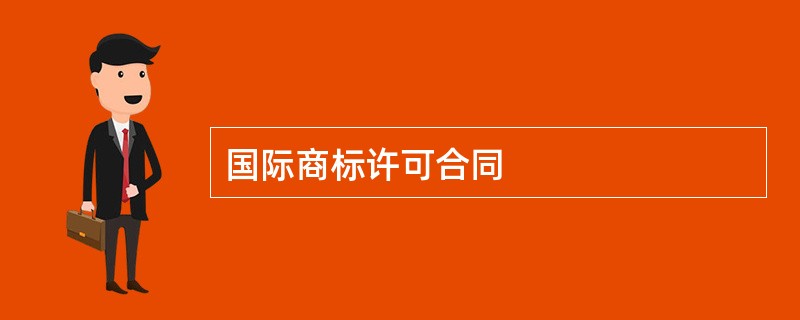 国际商标许可合同